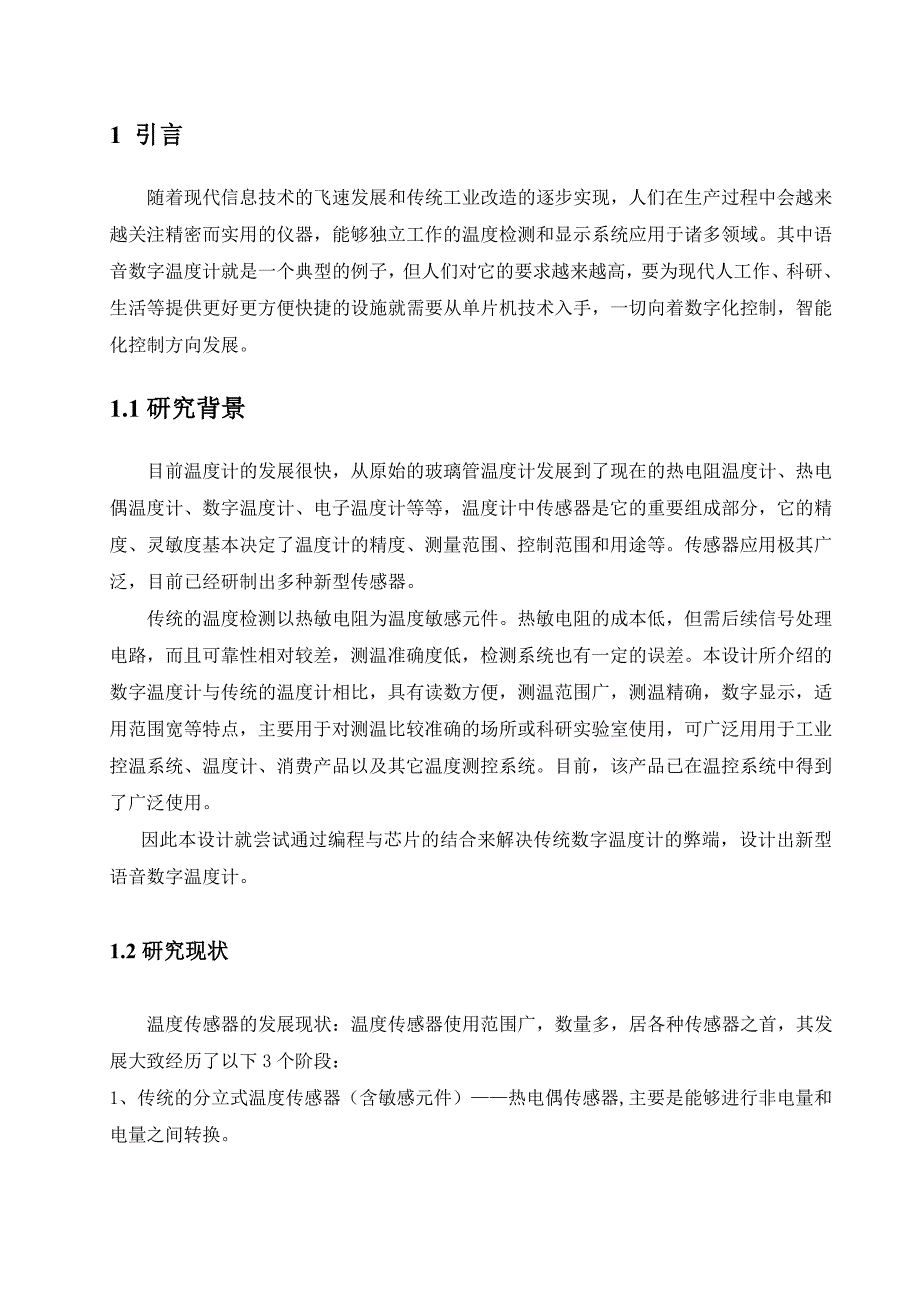 1 引言

随着现代信息技术的飞速发展和传统工业改造的逐步实现，人们在生产过程中会越来越关注精密而实用的仪器，能够独立工作的温度检测和显示系统应用于诸多领域。其中语音数字温度计就是一个典型的例子，但人们对它的要求越来越高，要为现代人工作、科研、生活等提供更好更方便快捷的设施就需要从单片机技术入手，一切向着数字化控制，智能化控制方向发展。

1.1 研究背景

目前温度计的发展很快，从原始的玻璃管温度计发展到了现在的热电阻温度计、热电偶温度计、数字温度计、电子温度计等等，温度计中传感器是它的重要组成部分，它的精度、灵敏度基本决定了温度计的精度、测量范围、控制范围和用途等。传感器应用极其广泛，目前已经研制出多种新型传感器。

传统的温度检测以热敏电阻为温度敏感元件。热敏电阻的成本低，但需后续信号处理电路，而且可靠性相对较差，测温准确度低，检测系统也有一定的误差。本设计所介绍的数字温度计与传统的温度计相比，具有读数方便，测温范围广，测温精确，数字显示，适用范围宽等特点，主要用于对测温比较准确的场所或科研实验室使用，可广泛用用于工业控温系统、温度计、消费产品以及其它温度测控系统。目前，该产品已在温控系统中得到了广泛使用。

因此本设计就尝试通过编程与芯片的结合来解决传统数字温度计的弊端，设计出新型语音数字温度计。

1.2 研究现状

温度传感器的发展现状：温度传感器使用范围广，数量多，居各种传感器之首，其发展大致经历了以下 3 个阶段：
1、传统的分立式温度传感器（含敏感元件）——热电偶传感器,主要是能够进行非电量和电量之间转换。